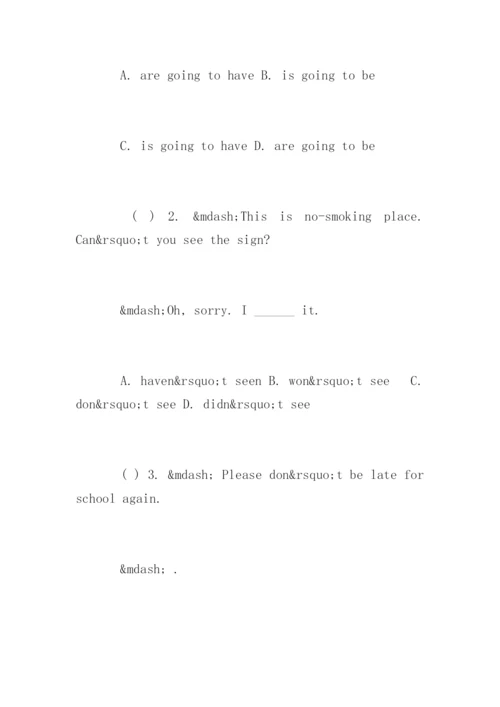 A. are going to have B. is going to be

C. is going to have D. are going to be

( ) 2. &mdash;This is no-smoking place. Can&rsquo;t you see the sign?

&mdash;Oh, sorry. I ______ it.

A. haven&rsquo;t seen B. won&rsquo;t see C. don&rsquo;t see D. didn&rsquo;t see

( ) 3. &mdash; Please don&rsquo;t be late for school again.

&mdash; .